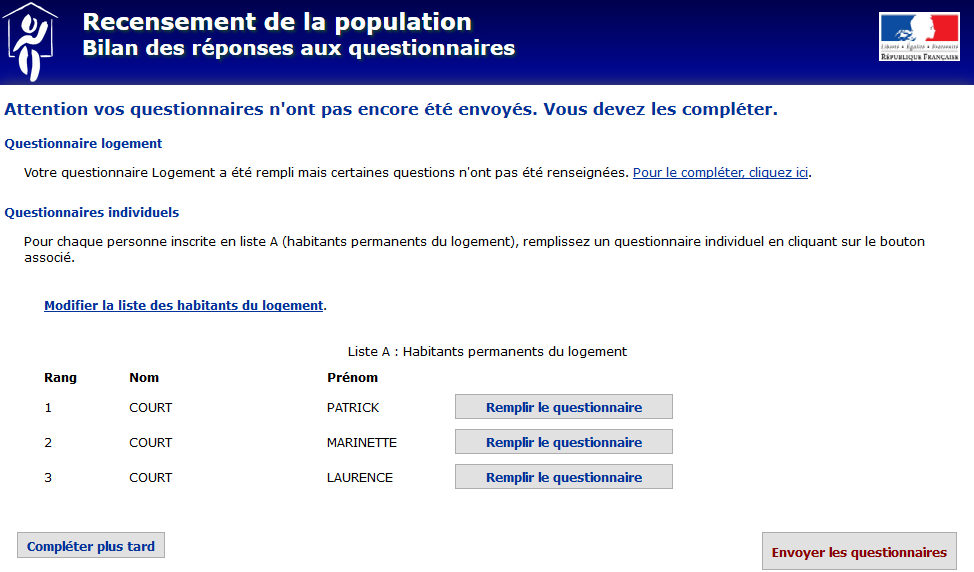 Recensement de la population
Bilan des réponses aux questionnaires

Liberté • Égalité • Fraternité
RÉPUBLIQUE FRANÇAISE

Attention vos questionnaires n'ont pas encore été envoyés. Vous devez les compléter.

Questionnaire logement

Votre questionnaire Logement a été rempli mais certaines questions n'ont pas été renseignées. Pour le compléter, cliquez ici.

Questionnaires individuels

Pour chaque personne inscrite en liste A (habitants permanents du logement), remplissez un questionnaire individuel en cliquant sur le bouton associé.

Modifier la liste des habitants du logement.

Liste A : Habitants permanents du logement

| Rang | Nom | Prénom | |
|---|---|---|---|
| 1 | COURT | PATRICK | Remplir le questionnaire |
| 2 | COURT | MARINETTE | Remplir le questionnaire |
| 3 | COURT | LAURENCE | Remplir le questionnaire |

Compléter plus tard

Envoyer les questionnaires